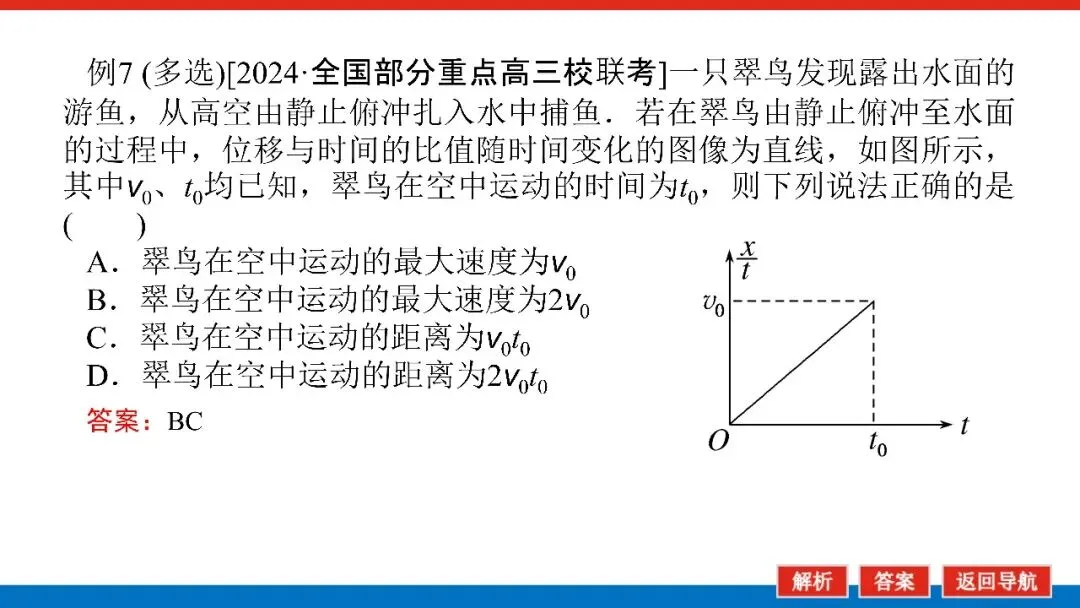 例7 (多选)[2024·全国部分重点高三校联考]一只翠鸟发现露出水面的游鱼，从高空由静止俯冲扎入水中捕鱼．若在翠鸟由静止俯冲至水面的过程中，位移与时间的比值随时间变化的图像为直线，如图所示，其中$v_0$、$t_0$均已知，翠鸟在空中运动的时间为$t_0$，则下列说法正确的是(　　)

A．翠鸟在空中运动的最大速度为$v_0$
B．翠鸟在空中运动的最大速度为$2v_0$
C．翠鸟在空中运动的距离为$v_0t_0$
D．翠鸟在空中运动的距离为$2v_0t_0$

答案：BC

$\frac{x}{t}$
$v_0$
$O$
$t_0$
$t$

解析　答案　返回导航